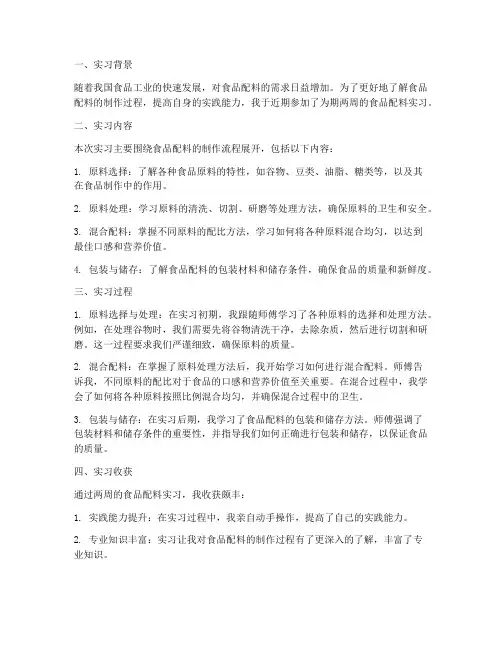 一、实习背景

随着我国食品工业的快速发展，对食品配料的需求日益增加。为了更好地了解食品配料的制作过程，提高自身的实践能力，我于近期参加了为期两周的食品配料实习。

二、实习内容

本次实习主要围绕食品配料的制作流程展开，包括以下内容：

1. 原料选择：了解各种食品原料的特性，如谷物、豆类、油脂、糖类等，以及其在食品制作中的作用。

2. 原料处理：学习原料的清洗、切割、研磨等处理方法，确保原料的卫生和安全。

3. 混合配料：掌握不同原料的配比方法，学习如何将各种原料混合均匀，以达到最佳口感和营养价值。

4. 包装与储存：了解食品配料的包装材料和储存条件，确保食品的质量和新鲜度。

三、实习过程

1. 原料选择与处理：在实习初期，我跟随师傅学习了各种原料的选择和处理方法。例如，在处理谷物时，我们需要先将谷物清洗干净，去除杂质，然后进行切割和研磨。这一过程要求我们严谨细致，确保原料的质量。

2. 混合配料：在掌握了原料处理方法后，我开始学习如何进行混合配料。师傅告诉我，不同原料的配比对于食品的口感和营养价值至关重要。在混合过程中，我学会了如何将各种原料按照比例混合均匀，并确保混合过程中的卫生。

3. 包装与储存：在实习后期，我学习了食品配料的包装和储存方法。师傅强调了包装材料和储存条件的重要性，并指导我们如何正确进行包装和储存，以保证食品的质量。

四、实习收获

通过两周的食品配料实习，我收获颇丰：

1. 实践能力提升：在实习过程中，我亲自动手操作，提高了自己的实践能力。

2. 专业知识丰富：实习让我对食品配料的制作过程有了更深入的了解，丰富了专业知识。